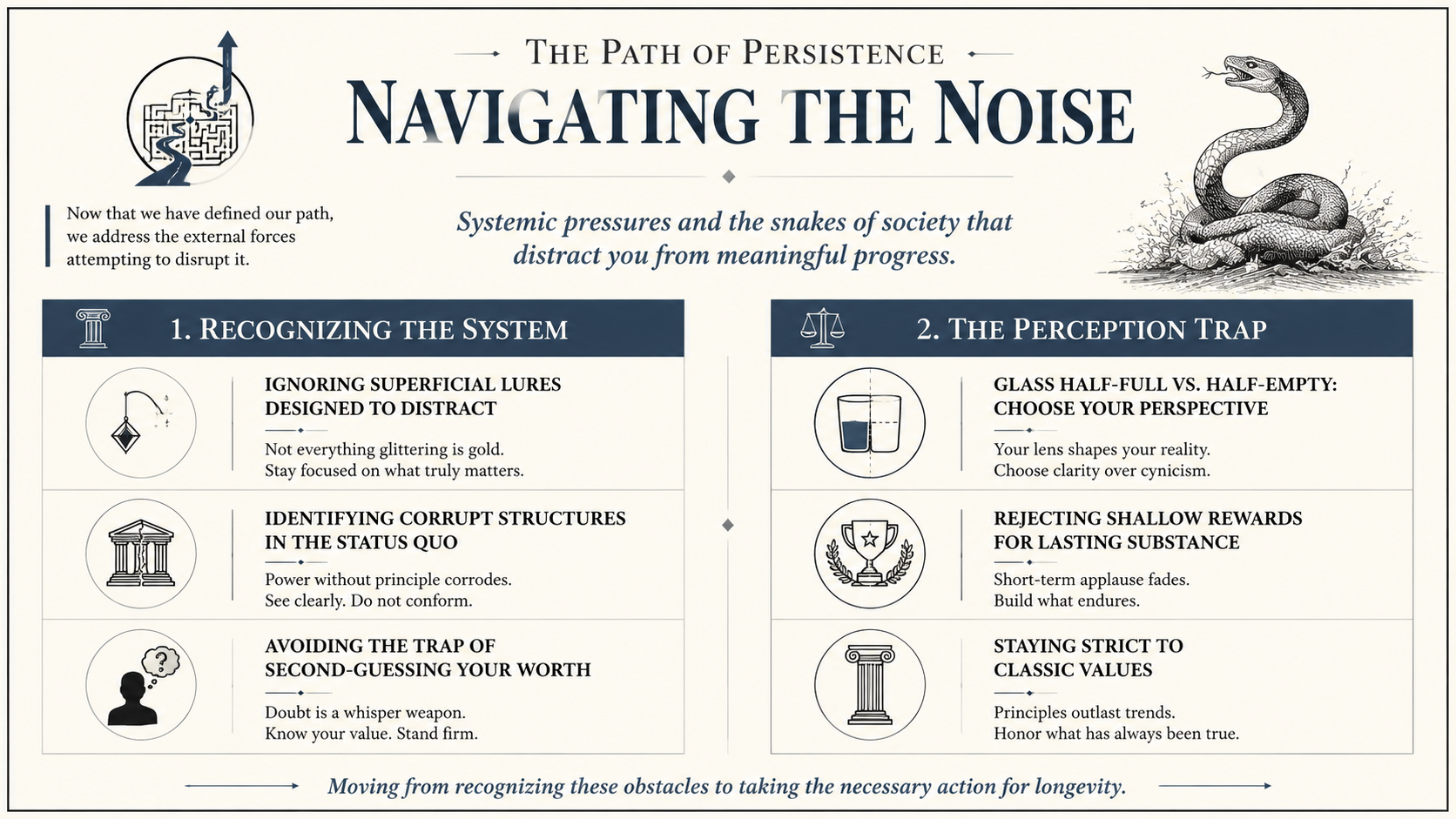 THE PATH OF PERSISTENCE

NAVIGATING THE NOISE

Now that we have defined our path, we address the external forces attempting to disrupt it.

Systemic pressures and the snakes of society that distract you from meaningful progress.

1. RECOGNIZING THE SYSTEM

IGNORING SUPERFICIAL LURES DESIGNED TO DISTRACT

Not everything glittering is gold. Stay focused on what truly matters.

IDENTIFYING CORRUPT STRUCTURES IN THE STATUS QUO

Power without principle corrodes. See clearly. Do not conform.

AVOIDING THE TRAP OF SECOND-GUESSING YOUR WORTH

Doubt is a whisper weapon. Know your value. Stand firm.

2. THE PERCEPTION TRAP

GLASS HALF-FULL VS. HALF-EMPTY: CHOOSE YOUR PERSPECTIVE

Your lens shapes your reality. Choose clarity over cynicism.

REJECTING SHALLOW REWARDS FOR LASTING SUBSTANCE

Short-term applause fades. Build what endures.

STAYING STRICT TO CLASSIC VALUES

Principles outlast trends. Honor what has always been true.

Moving from recognizing these obstacles to taking the necessary action for longevity.